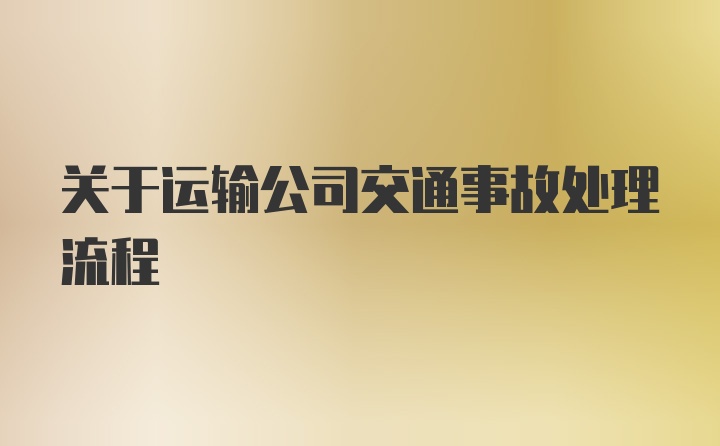 关于运输公司交通事故处理流程